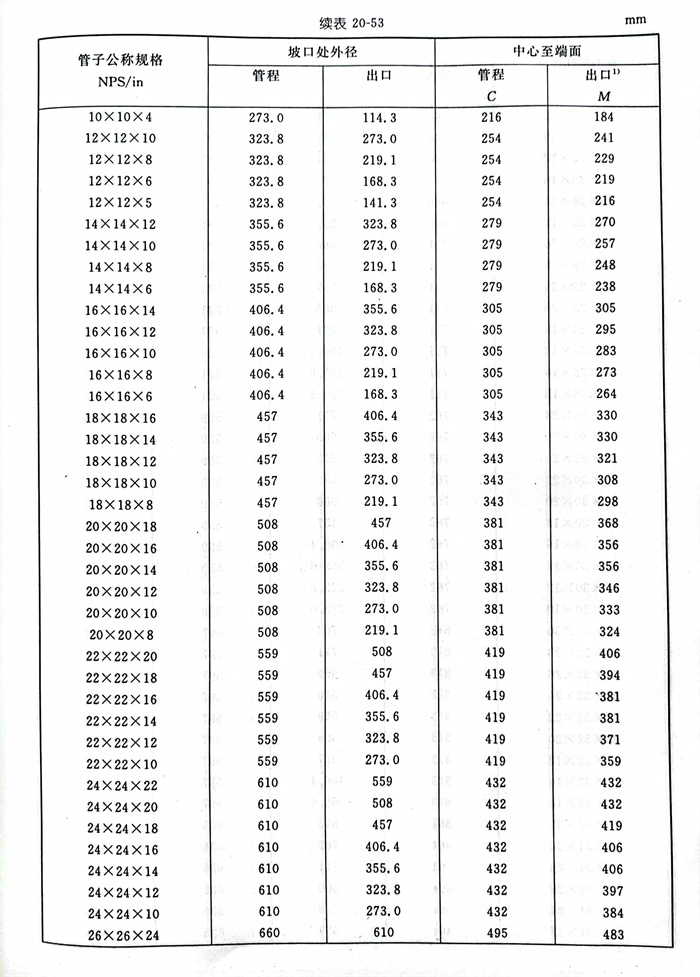 续表 20-53

mm

| 管子公称规格 NPS/in | 坡口处外径 管程 | 坡口处外径 出口 | 中心至端面 管程 $C$ | 中心至端面 出口$^{1)}$ $M$ |
|---|---|---|---|---|
| 10×10×4 | 273.0 | 114.3 | 216 | 184 |
| 12×12×10 | 323.8 | 273.0 | 254 | 241 |
| 12×12×8 | 323.8 | 219.1 | 254 | 229 |
| 12×12×6 | 323.8 | 168.3 | 254 | 219 |
| 12×12×5 | 323.8 | 141.3 | 254 | 216 |
| 14×14×12 | 355.6 | 323.8 | 279 | 270 |
| 14×14×10 | 355.6 | 273.0 | 279 | 257 |
| 14×14×8 | 355.6 | 219.1 | 279 | 248 |
| 14×14×6 | 355.6 | 168.3 | 279 | 238 |
| 16×16×14 | 406.4 | 355.6 | 305 | 305 |
| 16×16×12 | 406.4 | 323.8 | 305 | 295 |
| 16×16×10 | 406.4 | 273.0 | 305 | 283 |
| 16×16×8 | 406.4 | 219.1 | 305 | 273 |
| 16×16×6 | 406.4 | 168.3 | 305 | 264 |
| 18×18×16 | 457 | 406.4 | 343 | 330 |
| 18×18×14 | 457 | 355.6 | 343 | 330 |
| 18×18×12 | 457 | 323.8 | 343 | 321 |
| 18×18×10 | 457 | 273.0 | 343 | 308 |
| 18×18×8 | 457 | 219.1 | 343 | 298 |
| 20×20×18 | 508 | 457 | 381 | 368 |
| 20×20×16 | 508 | 406.4 | 381 | 356 |
| 20×20×14 | 508 | 355.6 | 381 | 356 |
| 20×20×12 | 508 | 323.8 | 381 | 346 |
| 20×20×10 | 508 | 273.0 | 381 | 333 |
| 20×20×8 | 508 | 219.1 | 381 | 324 |
| 22×22×20 | 559 | 508 | 419 | 406 |
| 22×22×18 | 559 | 457 | 419 | 394 |
| 22×22×16 | 559 | 406.4 | 419 | 381 |
| 22×22×14 | 559 | 355.6 | 419 | 381 |
| 22×22×12 | 559 | 323.8 | 419 | 371 |
| 22×22×10 | 559 | 273.0 | 419 | 359 |
| 24×24×22 | 610 | 559 | 432 | 432 |
| 24×24×20 | 610 | 508 | 432 | 432 |
| 24×24×18 | 610 | 457 | 432 | 419 |
| 24×24×16 | 610 | 406.4 | 432 | 406 |
| 24×24×14 | 610 | 355.6 | 432 | 406 |
| 24×24×12 | 610 | 323.8 | 432 | 397 |
| 24×24×10 | 610 | 273.0 | 432 | 384 |
| 26×26×24 | 660 | 610 | 495 | 483 |